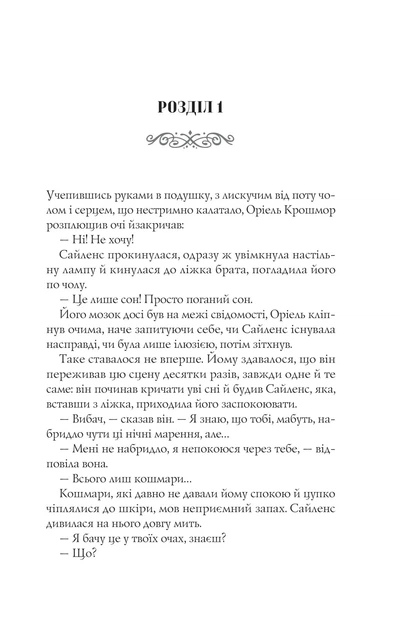 РОЗДІЛ 1

Учепившись руками в подушку, з лискучим від поту чолом і серцем, що нестримно калатало, Оріель Крошмор розплющив очі йзакричав:

— Ні! Не хочу!

Сайленс прокинулася, одразу ж увімкнула настільну лампу й кинулася до ліжка брата, погладила його по чолу.

— Це лише сон! Просто поганий сон.

Його мозок досі був на межі свідомості, Оріель кліпнув очима, наче запитуючи себе, чи Сайленс існувала насправді, чи була лише ілюзією, потім зітхнув.

Таке ставалося не вперше. Йому здавалося, що він переживав цю сцену десятки разів, завжди одне й те саме: він починав кричати уві сні й будив Сайленс, яка, вставши з ліжка, приходила його заспокоювати.

— Вибач, — сказав він. — Я знаю, що тобі, мабуть, набридло чути ці нічні марення, але...

— Мені не набридло, я непокоюся через тебе, — відповіла вона.

— Всього лиш кошмари...

Кошмари, які давно не давали йому спокою й цупко чіплялися до шкіри, мов неприємний запах. Сайленс дивилася на нього довгу мить.

— Я бачу це у твоїх очах, знаєш?

— Що?